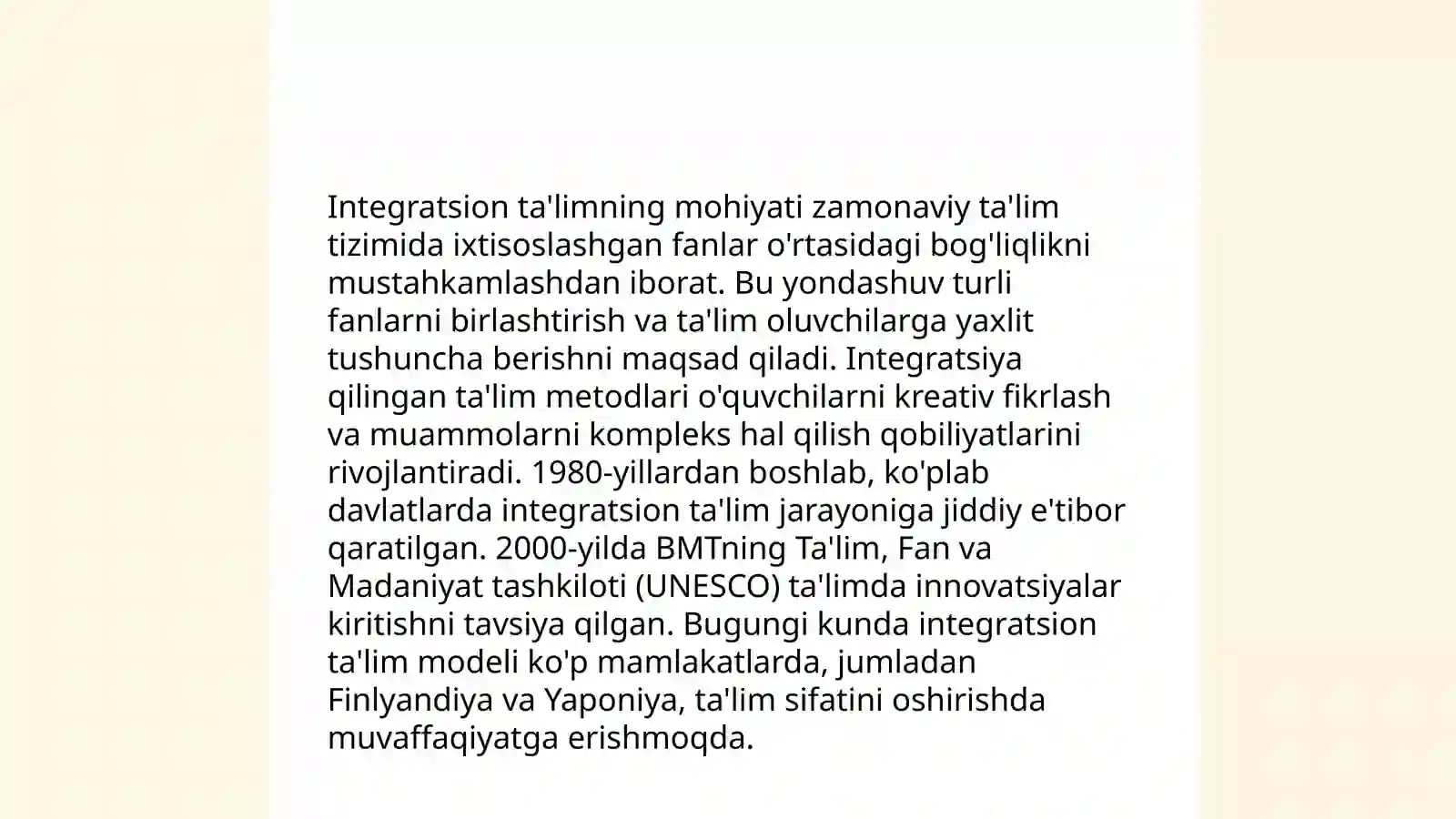 Integratsion ta'limning mohiyati zamonaviy ta'lim tizimida ixtisoslashgan fanlar o'rtasidagi bog'liqlikni mustahkamlashdan iborat. Bu yondashuv turli fanlarni birlashtirish va ta'lim oluvchilarga yaxlit tushuncha berishni maqsad qiladi. Integratsiya qilingan ta'lim metodlari o'quvchilarni kreativ fikrlash va muammolarni kompleks hal qilish qobiliyatlarini rivojlantiradi. 1980-yillardan boshlab, ko'plab davlatlarda integratsion ta'lim jarayoniga jiddiy e'tibor qaratilgan. 2000-yilda BMTning Ta'lim, Fan va Madaniyat tashkiloti (UNESCO) ta'limda innovatsiyalar kiritishni tavsiya qilgan. Bugungi kunda integratsion ta'lim modeli ko'p mamlakatlarda, jumladan Finlyandiya va Yaponiya, ta'lim sifatini oshirishda muvaffaqiyatga erishmoqda.